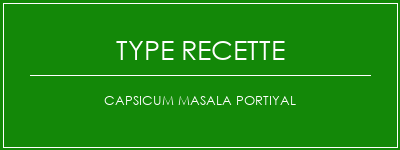 TYPE RECETTE

CAPSICUM MASALA PORTIYAL